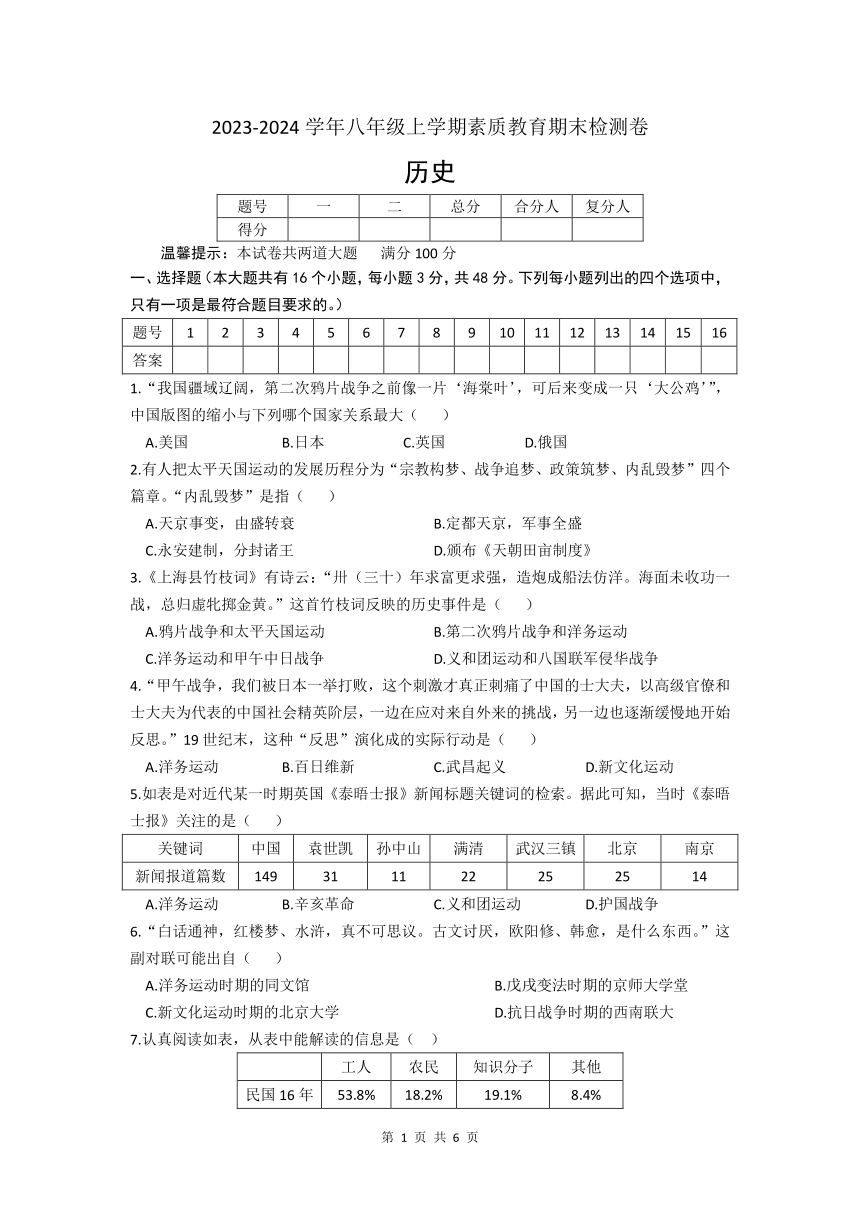 2023-2024 学年八年级上学期素质教育期末检测卷

历史

| 题号 | 一 | 二 | 总分 | 合分人 | 复分人 |
|---|---|---|---|---|---|
| 得分 | | | | | |

温馨提示：本试卷共两道大题　满分 100 分

一、选择题（本大题共有 16 个小题，每小题 3 分，共 48 分。下列每小题列出的四个选项中，只有一项是最符合题目要求的。）

| 题号 | 1 | 2 | 3 | 4 | 5 | 6 | 7 | 8 | 9 | 10 | 11 | 12 | 13 | 14 | 15 | 16 |
|---|---|---|---|---|---|---|---|---|---|---|---|---|---|---|---|---|
| 答案 | | | | | | | | | | | | | | | | |

1.“我国疆域辽阔，第二次鸦片战争之前像一片‘海棠叶’，可后来变成一只‘大公鸡’”，中国版图的缩小与下列哪个国家关系最大（　　）

A.美国　B.日本　C.英国　D.俄国

2.有人把太平天国运动的发展历程分为“宗教构梦、战争追梦、政策筑梦、内乱毁梦”四个篇章。“内乱毁梦”是指（　　）

A.天京事变，由盛转衰　B.定都天京，军事全盛
C.永安建制，分封诸王　D.颁布《天朝田亩制度》

3.《上海县竹枝词》有诗云：“卅（三十）年求富更求强，造炮成船法仿洋。海面未收功一战，总归虚牝掷金黄。”这首竹枝词反映的历史事件是（　　）

A.鸦片战争和太平天国运动　B.第二次鸦片战争和洋务运动
C.洋务运动和甲午中日战争　D.义和团运动和八国联军侵华战争

4.“甲午战争，我们被日本一举打败，这个刺激才真正刺痛了中国的士大夫，以高级官僚和士大夫为代表的中国社会精英阶层，一边在应对来自外来的挑战，另一边也逐渐缓慢地开始反思。”19 世纪末，这种“反思”演化成的实际行动是（　　）

A.洋务运动　B.百日维新　C.武昌起义　D.新文化运动

5.如表是对近代某一时期英国《泰晤士报》新闻标题关键词的检索。据此可知，当时《泰晤士报》关注的是（　　）

| 关键词 | 中国 | 袁世凯 | 孙中山 | 满清 | 武汉三镇 | 北京 | 南京 |
|---|---|---|---|---|---|---|---|
| 新闻报道篇数 | 149 | 31 | 11 | 22 | 25 | 25 | 14 |

A.洋务运动　B.辛亥革命　C.义和团运动　D.护国战争

6.“白话通神，红楼梦、水浒，真不可思议。古文讨厌，欧阳修、韩愈，是什么东西。”这副对联可能出自（　　）

A.洋务运动时期的同文馆　B.戊戌变法时期的京师大学堂
C.新文化运动时期的北京大学　D.抗日战争时期的西南联大

7.认真阅读如表，从表中能解读的信息是（　）

| | 工人 | 农民 | 知识分子 | 其他 |
|---|---|---|---|---|
| 民国 16 年 | 53.8% | 18.2% | 19.1% | 8.4% |

第 1 页 共 6 页